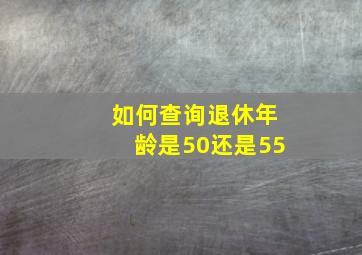 如何查询退休年龄是50还是55